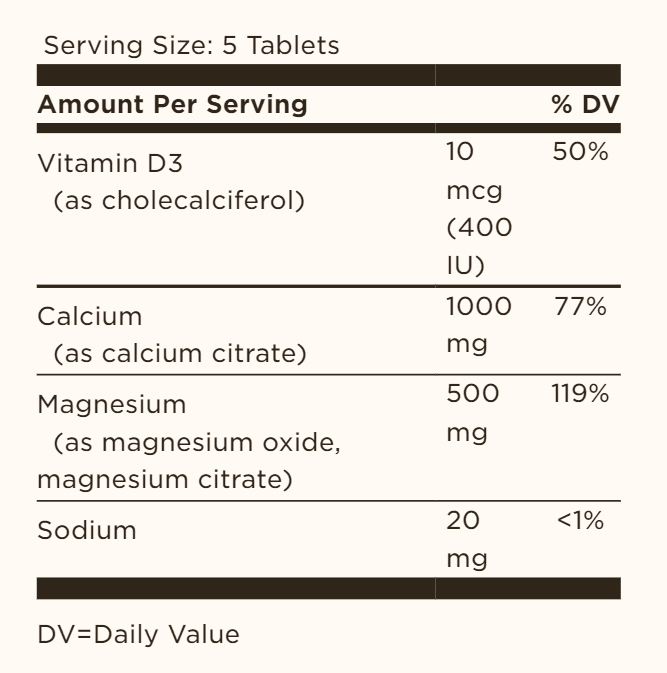 Serving Size: 5 Tablets

| Amount Per Serving | | % DV |
|---|---|---|
| Vitamin D3 (as cholecalciferol) | 10 mcg (400 IU) | 50% |
| Calcium (as calcium citrate) | 1000 mg | 77% |
| Magnesium (as magnesium oxide, magnesium citrate) | 500 mg | 119% |
| Sodium | 20 mg | <1% |

DV=Daily Value